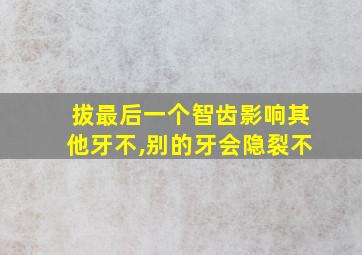 拔最后一个智齿影响其他牙不,别的牙会隐裂不